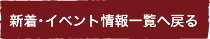 新着・イベント情報一覧へ戻る